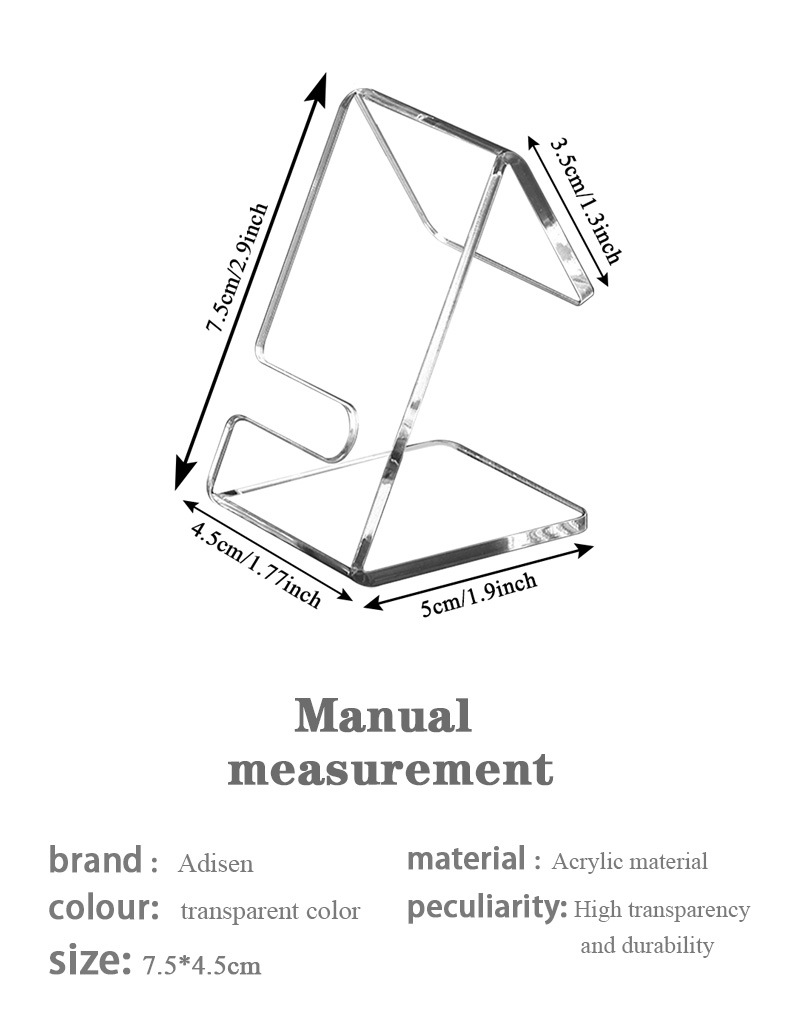 7.5cm/2.9inch

3.5cm/1.3inch

4.5cm/1.77inch

5cm/1.9inch

Manual measurement

brand : Adisen

colour: transparent color

size: 7.5*4.5cm

material : Acrylic material

peculiarity: High transparency and durability